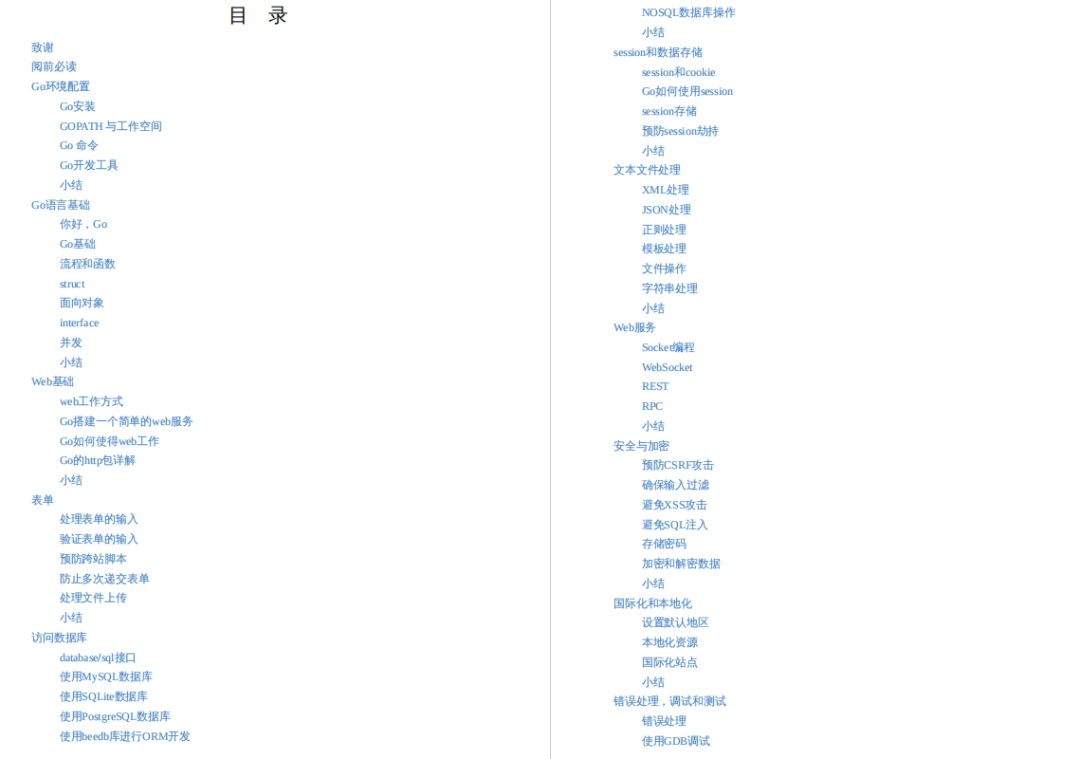 目 录

致谢
阅前必读
Go环境配置
Go安装
GOPATH 与工作空间
Go 命令
Go开发工具
小结
Go语言基础
你好，Go
Go基础
流程和函数
struct
面向对象
interface
并发
小结
Web基础
web工作方式
Go搭建一个简单的web服务
Go如何使得web工作
Go的http包详解
小结
表单
处理表单的输入
验证表单的输入
预防跨站脚本
防止多次递交表单
处理文件上传
小结
访问数据库
database/sql接口
使用MySQL数据库
使用SQLite数据库
使用PostgreSQL数据库
使用beedb库进行ORM开发

NOSQL数据库操作
小结
session和数据存储
session和cookie
Go如何使用session
session存储
预防session劫持
小结
文本文件处理
XML处理
JSON处理
正则处理
模板处理
文件操作
字符串处理
小结
Web服务
Socket编程
WebSocket
REST
RPC
小结
安全与加密
预防CSRF攻击
确保输入过滤
避免XSS攻击
避免SQL注入
存储密码
加密和解密数据
小结
国际化和本地化
设置默认地区
本地化资源
国际化站点
小结
错误处理，调试和测试
错误处理
使用GDB调试